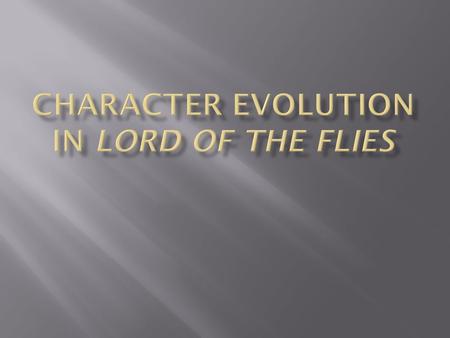 CHARACTER EVOLUTION IN LORD OF THE FLIES